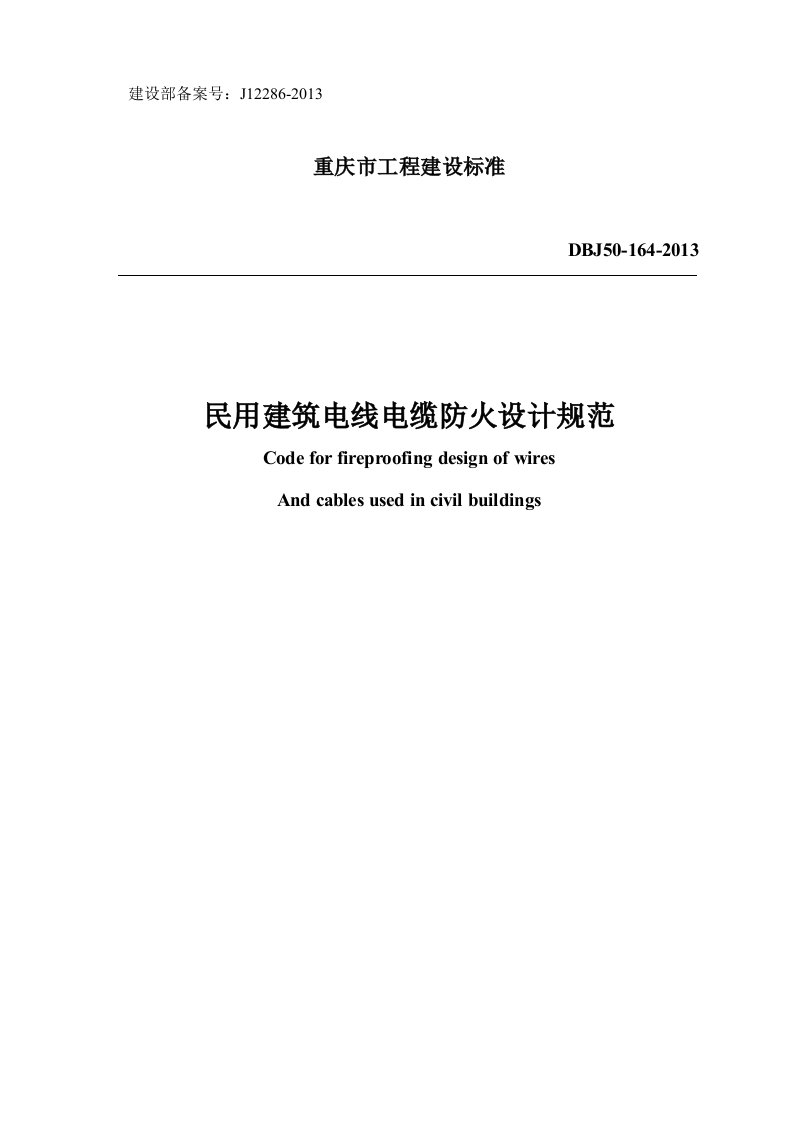 建设部备案号：J12286-2013

重庆市工程建设标准

DBJ50-164-2013

民用建筑电线电缆防火设计规范

Code for fireproofing design of wires

And cables used in civil buildings